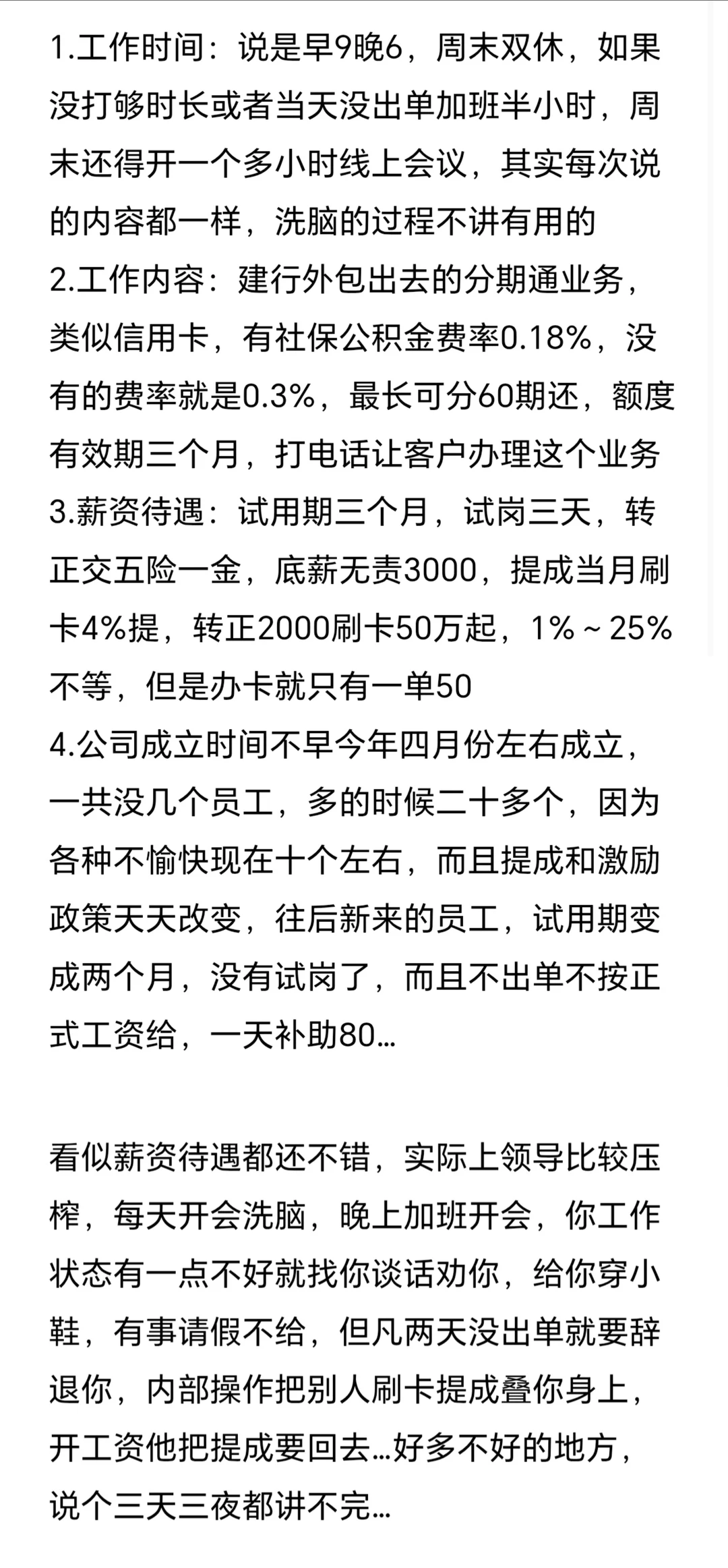 1.工作时间：说是早9晚6，周末双休，如果没打够时长或者当天没出单加班半小时，周末还得开一个多小时线上会议，其实每次说的内容都一样，洗脑的过程不讲有用的
2.工作内容：建行外包出去的分期通业务，类似信用卡，有社保公积金费率0.18%，没有的费率就是0.3%，最长可分60期还，额度有效期三个月，打电话让客户办理这个业务
3.薪资待遇：试用期三个月，试岗三天，转正交五险一金，底薪无责3000，提成当月刷卡4%提，转正2000刷卡50万起，1%～25%不等，但是办卡就只有一单50
4.公司成立时间不早今年四月份左右成立，一共没几个员工，多的时候二十多个，因为各种不愉快现在十个左右，而且提成和激励政策天天改变，往后新来的员工，试用期变成两个月，没有试岗了，而且不出单不按正式工资给，一天补助80…

看似薪资待遇都还不错，实际上领导比较压榨，每天开会洗脑，晚上加班开会，你工作状态有一点不好就找你谈话劝你，给你穿小鞋，有事请假不给，但凡两天没出单就要辞退你，内部操作把别人刷卡提成叠你身上，开工资他把提成要回去…好多不好的地方，说个三天三夜都讲不完…